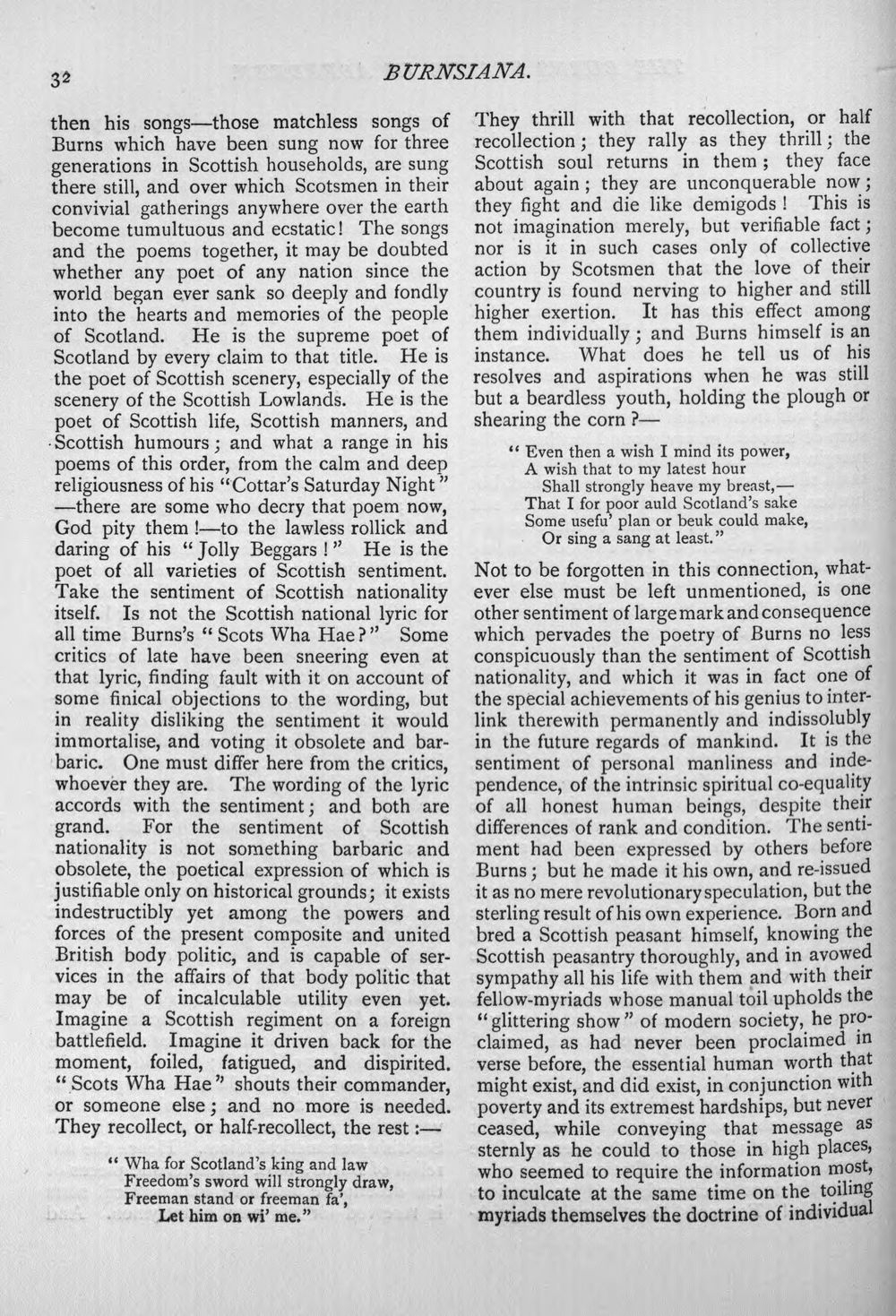 32 BURNSIANA.

then his songs—those matchless songs of Burns which have been sung now for three generations in Scottish households, are sung there still, and over which Scotsmen in their convivial gatherings anywhere over the earth become tumultuous and ecstatic! The songs and the poems together, it may be doubted whether any poet of any nation since the world began ever sank so deeply and fondly into the hearts and memories of the people of Scotland. He is the supreme poet of Scotland by every claim to that title. He is the poet of Scottish scenery, especially of the scenery of the Scottish Lowlands. He is the poet of Scottish life, Scottish manners, and Scottish humours; and what a range in his poems of this order, from the calm and deep religiousness of his "Cottar's Saturday Night" —there are some who decry that poem now, God pity them!—to the lawless rollick and daring of his "Jolly Beggars!" He is the poet of all varieties of Scottish sentiment. Take the sentiment of Scottish nationality itself. Is not the Scottish national lyric for all time Burns's "Scots Wha Hae?" Some critics of late have been sneering even at that lyric, finding fault with it on account of some finical objections to the wording, but in reality disliking the sentiment it would immortalise, and voting it obsolete and barbaric. One must differ here from the critics, whoever they are. The wording of the lyric accords with the sentiment; and both are grand. For the sentiment of Scottish nationality is not something barbaric and obsolete, the poetical expression of which is justifiable only on historical grounds; it exists indestructibly yet among the powers and forces of the present composite and united British body politic, and is capable of services in the affairs of that body politic that may be of incalculable utility even yet. Imagine a Scottish regiment on a foreign battlefield. Imagine it driven back for the moment, foiled, fatigued, and dispirited. "Scots Wha Hae" shouts their commander, or someone else; and no more is needed. They recollect, or half-recollect, the rest:—

"Wha for Scotland's king and law
Freedom's sword will strongly draw,
Freeman stand or freeman fa',
Let him on wi' me."

They thrill with that recollection, or half recollection; they rally as they thrill; the Scottish soul returns in them; they face about again; they are unconquerable now; they fight and die like demigods! This is not imagination merely, but verifiable fact; nor is it in such cases only of collective action by Scotsmen that the love of their country is found nerving to higher and still higher exertion. It has this effect among them individually; and Burns himself is an instance. What does he tell us of his resolves and aspirations when he was still but a beardless youth, holding the plough or shearing the corn?—

"Even then a wish I mind its power,
A wish that to my latest hour
Shall strongly heave my breast,—
That I for poor auld Scotland's sake
Some usefu' plan or beuk could make,
Or sing a sang at least."

Not to be forgotten in this connection, whatever else must be left unmentioned, is one other sentiment of large mark and consequence which pervades the poetry of Burns no less conspicuously than the sentiment of Scottish nationality, and which it was in fact one of the special achievements of his genius to interlink therewith permanently and indissolubly in the future regards of mankind. It is the sentiment of personal manliness and independence, of the intrinsic spiritual co-equality of all honest human beings, despite their differences of rank and condition. The sentiment had been expressed by others before Burns; but he made it his own, and re-issued it as no mere revolutionary speculation, but the sterling result of his own experience. Born and bred a Scottish peasant himself, knowing the Scottish peasantry thoroughly, and in avowed sympathy all his life with them and with their fellow-myriads whose manual toil upholds the "glittering show" of modern society, he proclaimed, as had never been proclaimed in verse before, the essential human worth that might exist, and did exist, in conjunction with poverty and its extremest hardships, but never ceased, while conveying that message as sternly as he could to those in high places, who seemed to require the information most, to inculcate at the same time on the toiling myriads themselves the doctrine of individual